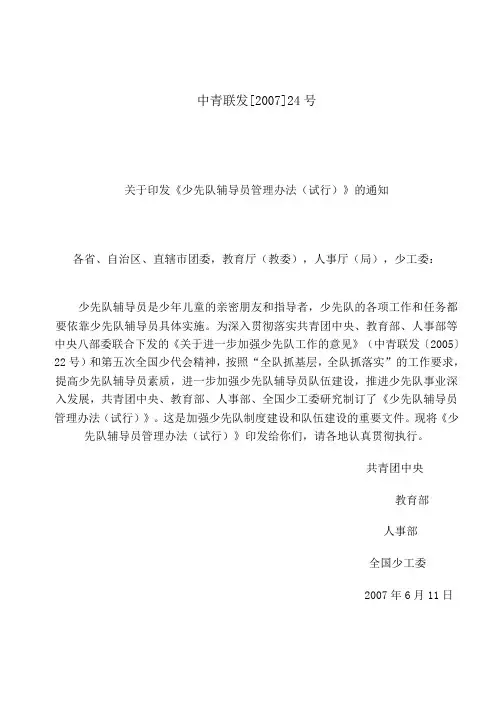 中青联发[2007]24号

关于印发《少先队辅导员管理办法（试行）》的通知

各省、自治区、直辖市团委，教育厅（教委），人事厅（局），少工委：

少先队辅导员是少年儿童的亲密朋友和指导者，少先队的各项工作和任务都要依靠少先队辅导员具体实施。为深入贯彻落实共青团中央、教育部、人事部等中央八部委联合下发的《关于进一步加强少先队工作的意见》（中青联发〔2005〕22号）和第五次全国少代会精神，按照“全队抓基层，全队抓落实”的工作要求，提高少先队辅导员素质，进一步加强少先队辅导员队伍建设，推进少先队事业深入发展，共青团中央、教育部、人事部、全国少工委研究制订了《少先队辅导员管理办法（试行）》。这是加强少先队制度建设和队伍建设的重要文件。现将《少先队辅导员管理办法（试行）》印发给你们，请各地认真贯彻执行。

共青团中央

教育部

人事部

全国少工委

2007年6月11日